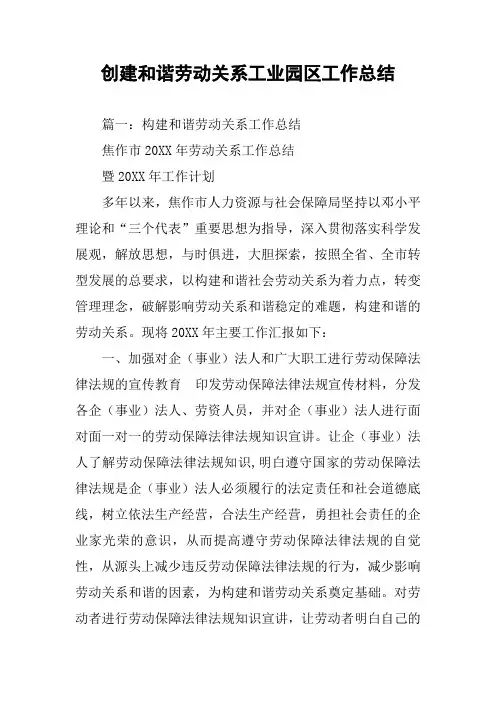 创建和谐劳动关系工业园区工作总结

篇一：构建和谐劳动关系工作总结

焦作市20XX年劳动关系工作总结

暨20XX年工作计划

多年以来，焦作市人力资源与社会保障局坚持以邓小平理论和“三个代表”重要思想为指导，深入贯彻落实科学发展观，解放思想，与时俱进，大胆探索，按照全省、全市转型发展的总要求，以构建和谐社会劳动关系为着力点，转变管理理念，破解影响劳动关系和谐稳定的难题，构建和谐的劳动关系。现将20XX年主要工作汇报如下：

一、加强对企（事业）法人和广大职工进行劳动保障法律法规的宣传教育　印发劳动保障法律法规宣传材料，分发各企（事业）法人、劳资人员，并对企（事业）法人进行面对面一对一的劳动保障法律法规知识宣讲。让企（事业）法人了解劳动保障法律法规知识，明白遵守国家的劳动保障法律法规是企（事业）法人必须履行的法定责任和社会道德底线，树立依法生产经营，合法生产经营，勇担社会责任的企业家光荣的意识，从而提高遵守劳动保障法律法规的自觉性，从源头上减少违反劳动保障法律法规的行为，减少影响劳动关系和谐的因素，为构建和谐劳动关系奠定基础。对劳动者进行劳动保障法律法规知识宣讲，让劳动者明白自己的